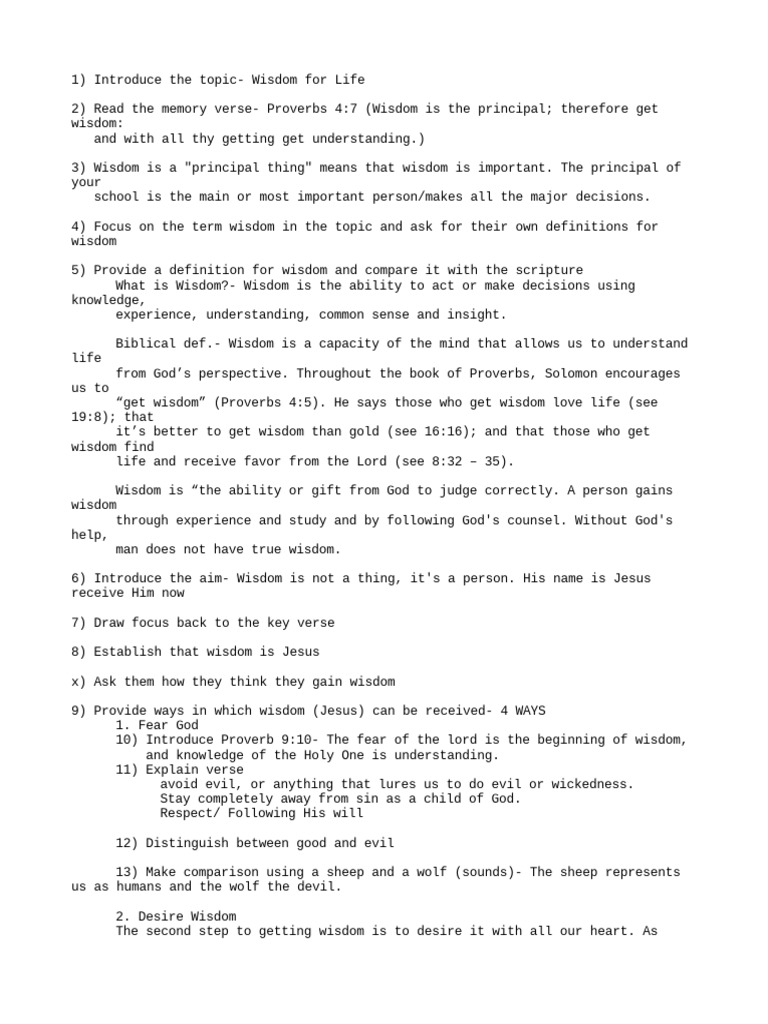 1) Introduce the topic- Wisdom for Life

2) Read the memory verse- Proverbs 4:7 (Wisdom is the principal; therefore get wisdom:
and with all thy getting get understanding.)

3) Wisdom is a "principal thing" means that wisdom is important. The principal of your
school is the main or most important person/makes all the major decisions.

4) Focus on the term wisdom in the topic and ask for their own definitions for wisdom

5) Provide a definition for wisdom and compare it with the scripture
What is Wisdom?- Wisdom is the ability to act or make decisions using knowledge,
experience, understanding, common sense and insight.

Biblical def.- Wisdom is a capacity of the mind that allows us to understand life
from God’s perspective. Throughout the book of Proverbs, Solomon encourages us to
“get wisdom” (Proverbs 4:5). He says those who get wisdom love life (see 19:8); that
it’s better to get wisdom than gold (see 16:16); and that those who get wisdom find
life and receive favor from the Lord (see 8:32 – 35).

Wisdom is “the ability or gift from God to judge correctly. A person gains wisdom
through experience and study and by following God's counsel. Without God's help,
man does not have true wisdom.

6) Introduce the aim- Wisdom is not a thing, it's a person. His name is Jesus receive Him now

7) Draw focus back to the key verse

8) Establish that wisdom is Jesus

x) Ask them how they think they gain wisdom

9) Provide ways in which wisdom (Jesus) can be received- 4 WAYS
1. Fear God
10) Introduce Proverb 9:10- The fear of the lord is the beginning of wisdom,
and knowledge of the Holy One is understanding.
11) Explain verse
avoid evil, or anything that lures us to do evil or wickedness.
Stay completely away from sin as a child of God.
Respect/ Following His will

12) Distinguish between good and evil

13) Make comparison using a sheep and a wolf (sounds)- The sheep represents us as humans and the wolf the devil.

2. Desire Wisdom
The second step to getting wisdom is to desire it with all our heart. As